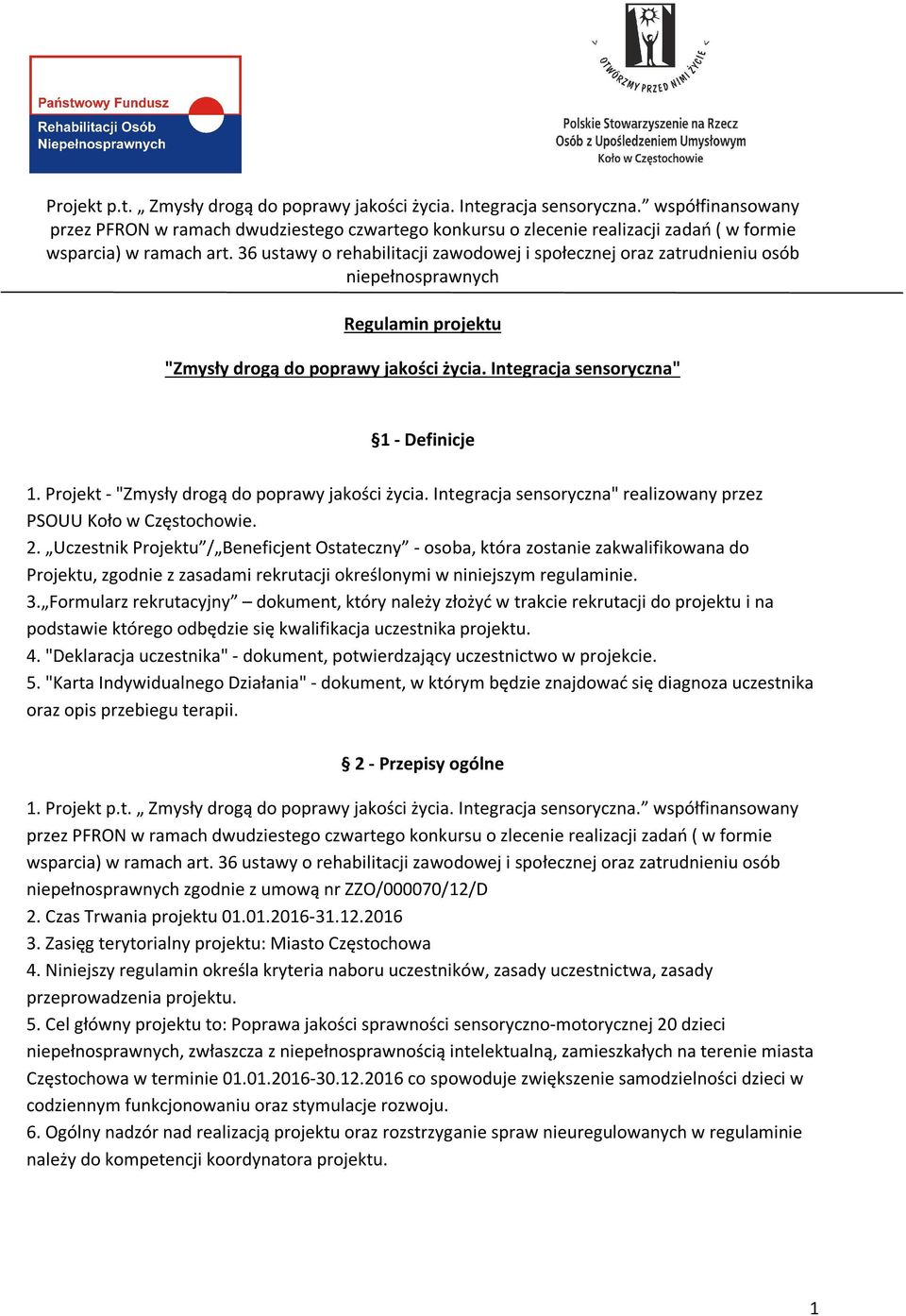 Państwowy Fundusz Rehabilitacji Osób Niepełnosprawnych

OTWÓRZMY PRZED NIMI ŻYCIE

Polskie Stowarzyszenie na Rzecz Osób z Upośledzeniem Umysłowym Koło w Częstochowie

Projekt p.t. „ Zmysły drogą do poprawy jakości życia. Integracja sensoryczna.” współfinansowany przez PFRON w ramach dwudziestego czwartego konkursu o zlecenie realizacji zadań ( w formie wsparcia) w ramach art. 36 ustawy o rehabilitacji zawodowej i społecznej oraz zatrudnieniu osób niepełnosprawnych

Regulamin projektu

"Zmysły drogą do poprawy jakości życia. Integracja sensoryczna"

§1 - Definicje

1. Projekt - "Zmysły drogą do poprawy jakości życia. Integracja sensoryczna" realizowany przez PSOUU Koło w Częstochowie.
2. „Uczestnik Projektu”/„Beneficjent Ostateczny” - osoba, która zostanie zakwalifikowana do Projektu, zgodnie z zasadami rekrutacji określonymi w niniejszym regulaminie.
3.„Formularz rekrutacyjny” – dokument, który należy złożyć w trakcie rekrutacji do projektu i na podstawie którego odbędzie się kwalifikacja uczestnika projektu.
4. "Deklaracja uczestnika" - dokument, potwierdzający uczestnictwo w projekcie.
5. "Karta Indywidualnego Działania" - dokument, w którym będzie znajdować się diagnoza uczestnika oraz opis przebiegu terapii.

§ 2 - Przepisy ogólne

1. Projekt p.t. „ Zmysły drogą do poprawy jakości życia. Integracja sensoryczna.” współfinansowany przez PFRON w ramach dwudziestego czwartego konkursu o zlecenie realizacji zadań ( w formie wsparcia) w ramach art. 36 ustawy o rehabilitacji zawodowej i społecznej oraz zatrudnieniu osób niepełnosprawnych zgodnie z umową nr ZZO/000070/12/D
2. Czas Trwania projektu 01.01.2016-31.12.2016
3. Zasięg terytorialny projektu: Miasto Częstochowa
4. Niniejszy regulamin określa kryteria naboru uczestników, zasady uczestnictwa, zasady przeprowadzenia projektu.
5. Cel główny projektu to: Poprawa jakości sprawności sensoryczno-motorycznej 20 dzieci niepełnosprawnych, zwłaszcza z niepełnosprawnością intelektualną, zamieszkałych na terenie miasta Częstochowa w terminie 01.01.2016-30.12.2016 co spowoduje zwiększenie samodzielności dzieci w codziennym funkcjonowaniu oraz stymulacje rozwoju.
6. Ogólny nadzór nad realizacją projektu oraz rozstrzyganie spraw nieuregulowanych w regulaminie należy do kompetencji koordynatora projektu.

1